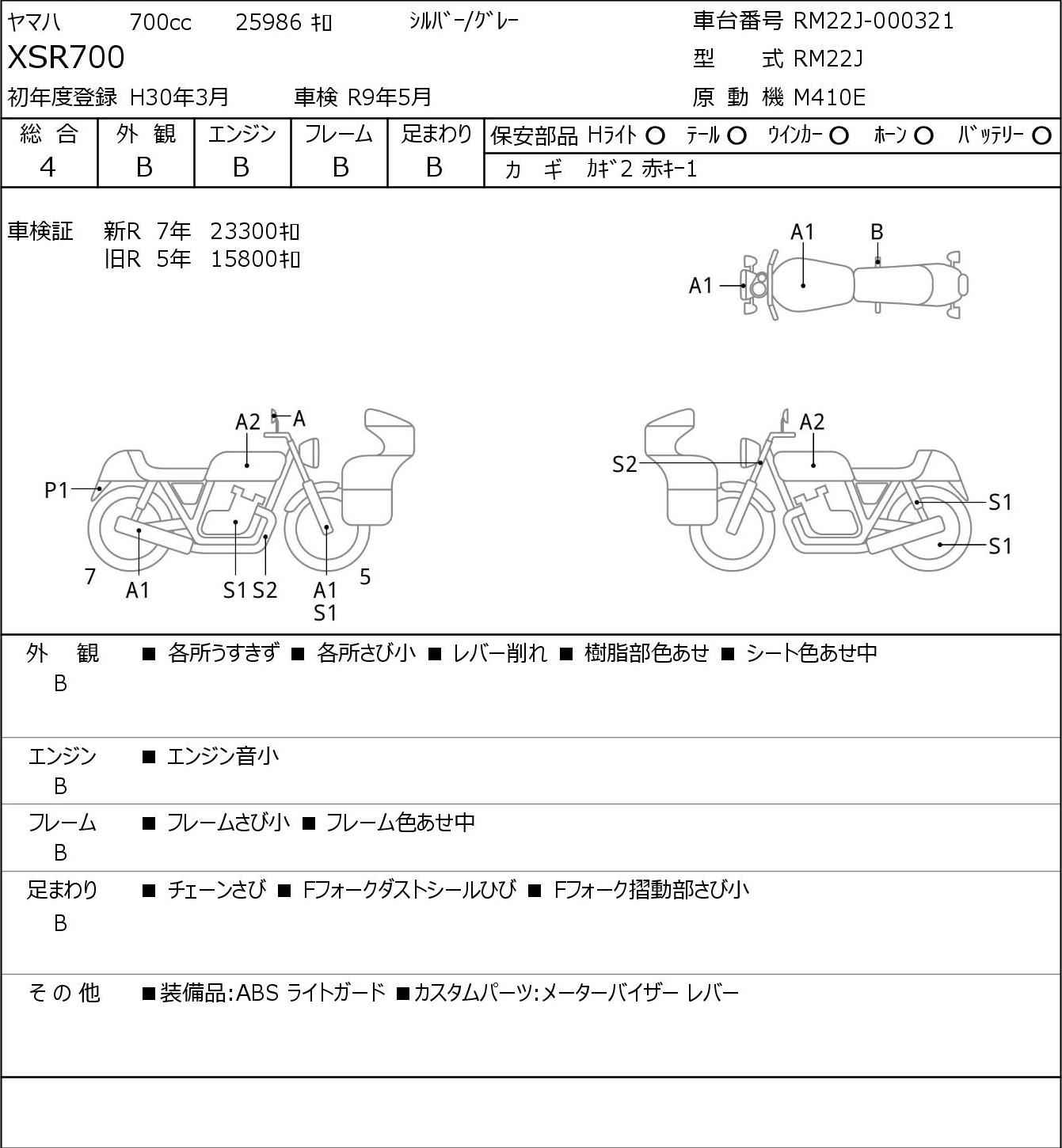 ヤマハ　700cc　25986 ｷﾛ　ｼﾙﾊﾞｰ/ｸﾞﾚｰ

XSR700

初年度登録 H30年3月　車検 R9年5月

車台番号 RM22J-000321
型　式 RM22J
原 動 機 M410E

| 総 合 | 外 観 | エンジン | フレーム | 足まわり |
|---|---|---|---|---|
| 4 | B | B | B | B |

保安部品 Hﾗｲﾄ ○ ﾃｰﾙ ○ ｳｲﾝｶｰ ○ ﾎｰﾝ ○ ﾊﾞｯﾃﾘｰ ○
カ ギ ｶｷﾞ2 赤ｷｰ1

車検証 新R 7年 23300ｷﾛ
旧R 5年 15800ｷﾛ

A1 B A1

A2 A P1 7 A1 S1 S2 A1 S1 5

A2 S2 S1 S1

外 観 B　■ 各所うすきず ■ 各所さび小 ■ レバー削れ ■ 樹脂部色あせ ■ シート色あせ中

エンジン B　■ エンジン音小

フレーム B　■ フレームさび小 ■ フレーム色あせ中

足まわり B　■ チェーンさび ■ Fフォークダストシールひび ■ Fフォーク摺動部さび小

そ の 他　■装備品:ABS ライトガード ■カスタムパーツ:メーターバイザー レバー